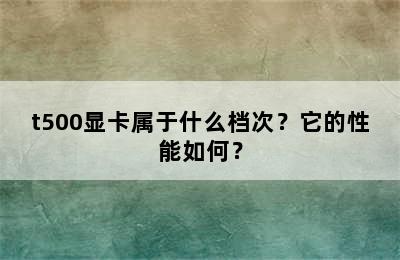 t500显卡属于什么档次？它的性能如何？